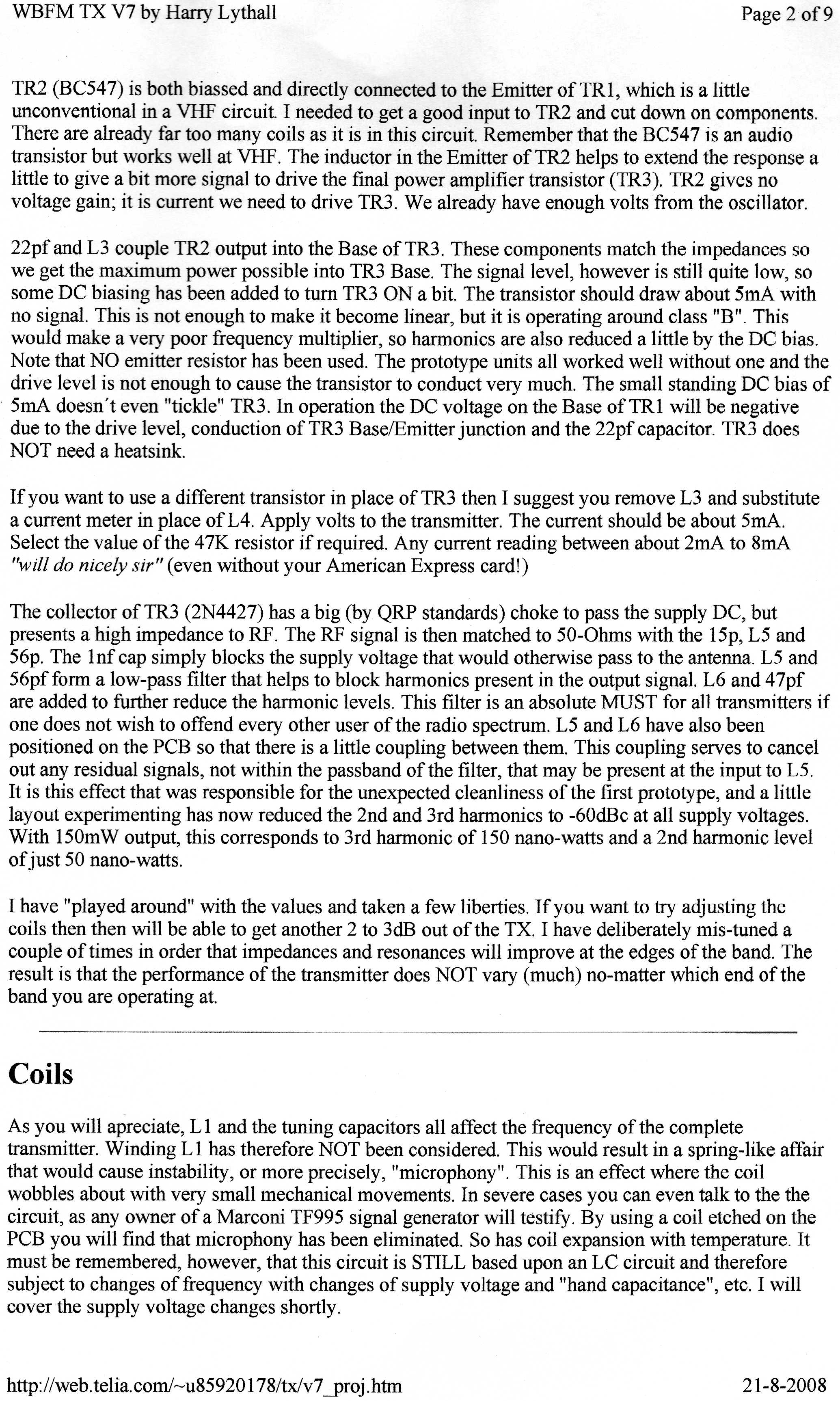 WBFM TX V7 by Harry Lythall

Page 2 of 9

TR2 (BC547) is both biassed and directly connected to the Emitter of TR1, which is a little unconventional in a VHF circuit. I needed to get a good input to TR2 and cut down on components. There are already far too many coils as it is in this circuit. Remember that the BC547 is an audio transistor but works well at VHF. The inductor in the Emitter of TR2 helps to extend the response a little to give a bit more signal to drive the final power amplifier transistor (TR3). TR2 gives no voltage gain; it is current we need to drive TR3. We already have enough volts from the oscillator.

22pf and L3 couple TR2 output into the Base of TR3. These components match the impedances so we get the maximum power possible into TR3 Base. The signal level, however is still quite low, so some DC biasing has been added to turn TR3 ON a bit. The transistor should draw about 5mA with no signal. This is not enough to make it become linear, but it is operating around class "B". This would make a very poor frequency multiplier, so harmonics are also reduced a little by the DC bias. Note that NO emitter resistor has been used. The prototype units all worked well without one and the drive level is not enough to cause the transistor to conduct very much. The small standing DC bias of 5mA doesn´t even "tickle" TR3. In operation the DC voltage on the Base of TR1 will be negative due to the drive level, conduction of TR3 Base/Emitter junction and the 22pf capacitor. TR3 does NOT need a heatsink.

If you want to use a different transistor in place of TR3 then I suggest you remove L3 and substitute a current meter in place of L4. Apply volts to the transmitter. The current should be about 5mA. Select the value of the 47K resistor if required. Any current reading between about 2mA to 8mA "will do nicely sir" (even without your American Express card!)

The collector of TR3 (2N4427) has a big (by QRP standards) choke to pass the supply DC, but presents a high impedance to RF. The RF signal is then matched to 50-Ohms with the 15p, L5 and 56p. The 1nf cap simply blocks the supply voltage that would otherwise pass to the antenna. L5 and 56pf form a low-pass filter that helps to block harmonics present in the output signal. L6 and 47pf are added to further reduce the harmonic levels. This filter is an absolute MUST for all transmitters if one does not wish to offend every other user of the radio spectrum. L5 and L6 have also been positioned on the PCB so that there is a little coupling between them. This coupling serves to cancel out any residual signals, not within the passband of the filter, that may be present at the input to L5. It is this effect that was responsible for the unexpected cleanliness of the first prototype, and a little layout experimenting has now reduced the 2nd and 3rd harmonics to -60dBc at all supply voltages. With 150mW output, this corresponds to 3rd harmonic of 150 nano-watts and a 2nd harmonic level of just 50 nano-watts.

I have "played around" with the values and taken a few liberties. If you want to try adjusting the coils then then will be able to get another 2 to 3dB out of the TX. I have deliberately mis-tuned a couple of times in order that impedances and resonances will improve at the edges of the band. The result is that the performance of the transmitter does NOT vary (much) no-matter which end of the band you are operating at.

Coils

As you will apreciate, L1 and the tuning capacitors all affect the frequency of the complete transmitter. Winding L1 has therefore NOT been considered. This would result in a spring-like affair that would cause instability, or more precisely, "microphony". This is an effect where the coil wobbles about with very small mechanical movements. In severe cases you can even talk to the the circuit, as any owner of a Marconi TF995 signal generator will testify. By using a coil etched on the PCB you will find that microphony has been eliminated. So has coil expansion with temperature. It must be remembered, however, that this circuit is STILL based upon an LC circuit and therefore subject to changes of frequency with changes of supply voltage and "hand capacitance", etc. I will cover the supply voltage changes shortly.

http://web.telia.com/~u85920178/tx/v7_proj.htm

21-8-2008